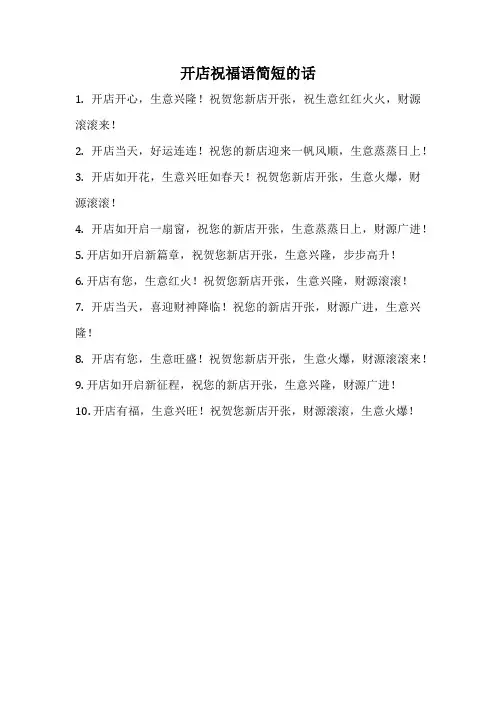 开店祝福语简短的话

1. 开店开心，生意兴隆！祝贺您新店开张，祝生意红红火火，财源滚滚来！

2. 开店当天，好运连连！祝您的新店迎来一帆风顺，生意蒸蒸日上！

3. 开店如开花，生意兴旺如春天！祝贺您新店开张，生意火爆，财源滚滚！

4. 开店如开启一扇窗，祝您的新店开张，生意蒸蒸日上，财源广进！

5. 开店如开启新篇章，祝贺您新店开张，生意兴隆，步步高升！

6. 开店有您，生意红火！祝贺您新店开张，生意兴隆，财源滚滚！

7. 开店当天，喜迎财神降临！祝您的新店开张，财源广进，生意兴隆！

8. 开店有您，生意旺盛！祝贺您新店开张，生意火爆，财源滚滚来！

9. 开店如开启新征程，祝您的新店开张，生意兴隆，财源广进！

10. 开店有福，生意兴旺！祝贺您新店开张，财源滚滚，生意火爆！